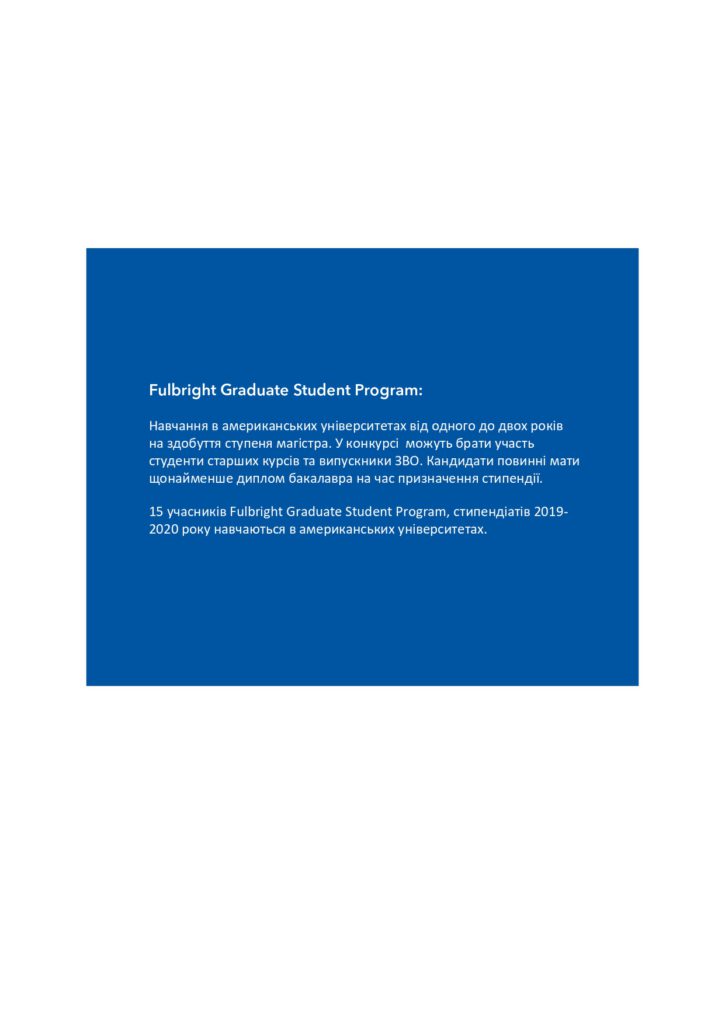 Fulbright Graduate Student Program:

Навчання в американських університетах від одного до двох років на здобуття ступеня магістра. У конкурсі можуть брати участь студенти старших курсів та випускники ЗВО. Кандидати повинні мати щонайменше диплом бакалавра на час призначення стипендії.

15 учасників Fulbright Graduate Student Program, стипендіатів 2019-2020 року навчаються в американських університетах.